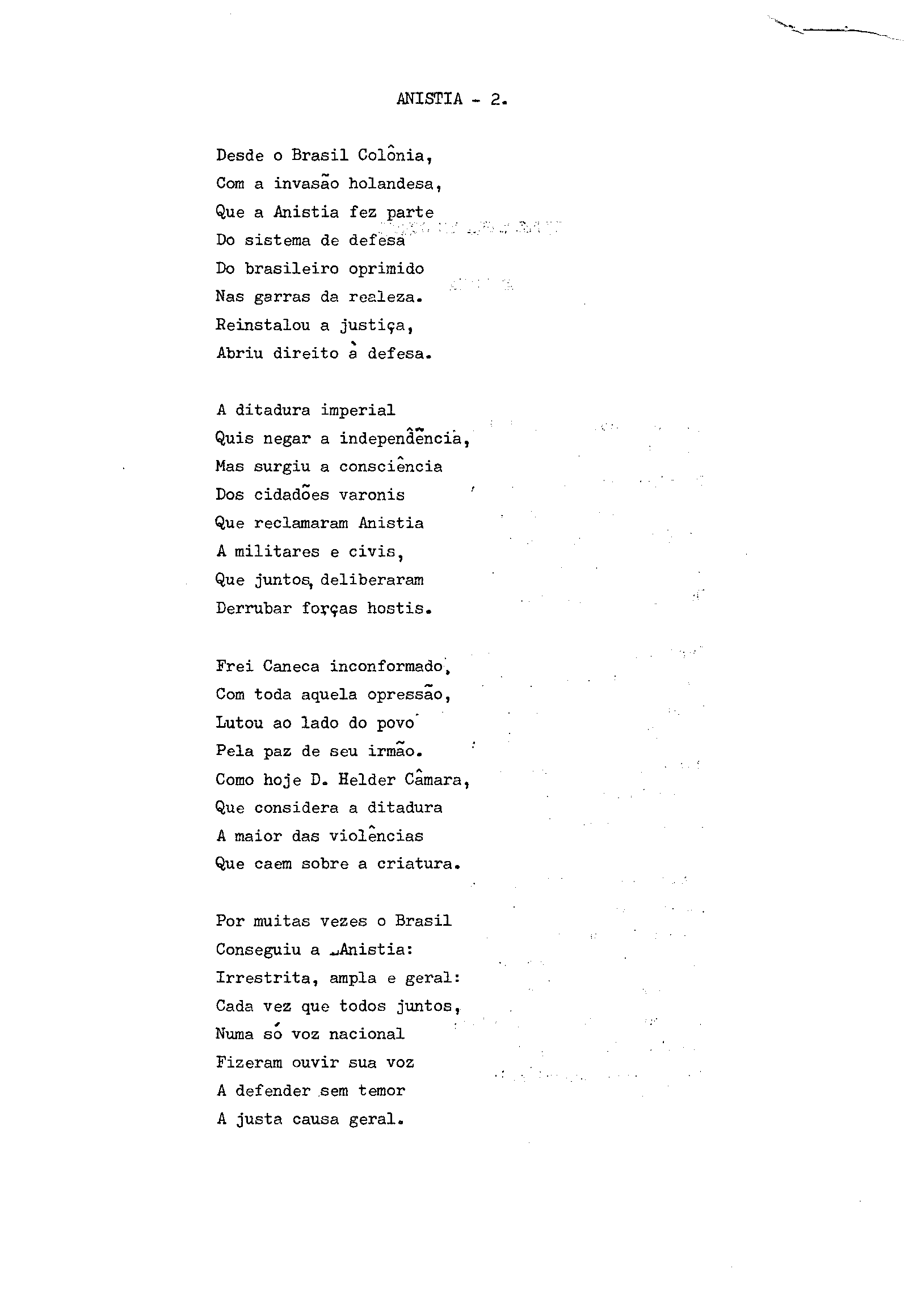 ANISTIA - 2.

Desde o Brasil Colônia,
Com a invasão holandesa,
Que a Anistia fez parte
Do sistema de defesa
Do brasileiro oprimido
Nas garras da realeza.
Reinstalou a justiça,
Abriu direito à defesa.

A ditadura imperial
Quis negar a independência,
Mas surgiu a consciência
Dos cidadões varonis
Que reclamaram Anistia
A militares e civis,
Que juntos, deliberaram
Derrubar forças hostis.

Frei Caneca inconformado,
Com toda aquela opressão,
Lutou ao lado do povo
Pela paz de seu irmão.
Como hoje D. Helder Câmara,
Que considera a ditadura
A maior das violências
Que caem sobre a criatura.

Por muitas vezes o Brasil
Conseguiu a Anistia:
Irrestrita, ampla e geral:
Cada vez que todos juntos,
Numa só voz nacional
Fizeram ouvir sua voz
A defender sem temor
A justa causa geral.